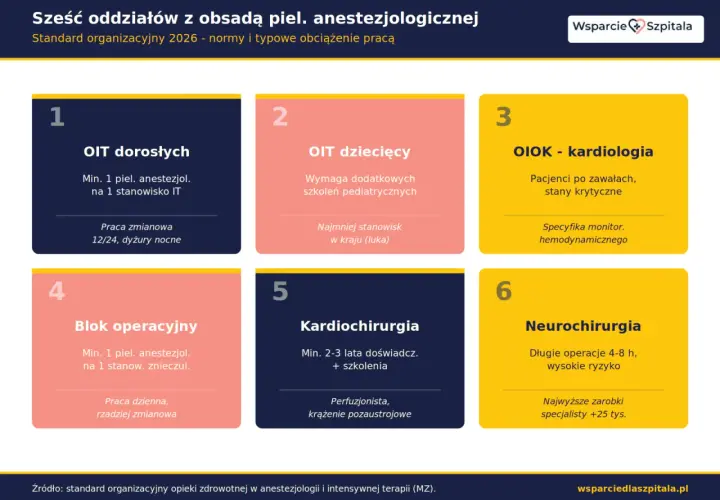 Sześć oddziałów z obsadą piel. anestezjologicznej
Standard organizacyjny 2026 - normy i typowe obciążenie pracą

Wsparcie Szpitala

1
OIT dorosłych
Min. 1 piel. anestezjol. na 1 stanowisko IT
Praca zmianowa 12/24, dyżury nocne

2
OIT dziecięcy
Wymaga dodatkowych szkoleń pediatrycznych
Najmniej stanowisk w kraju (luka)

3
OIOK - kardiologia
Pacjenci po zawałach, stany krytyczne
Specyfika monitor. hemodynamicznego

4
Blok operacyjny
Min. 1 piel. anestezjol. na 1 stanow. znieczul.
Praca dzienna, rzadziej zmianowa

5
Kardiochirurgia
Min. 2-3 lata doświadcz. + szkolenia
Perfuzjonista, krążenie pozaustrojowe

6
Neurochirurgia
Długie operacje 4-8 h, wysokie ryzyko
Najwyższe zarobki specjalisty +25 tys.

Źródło: standard organizacyjny opieki zdrowotnej w anestezjologii i intensywnej terapii (MZ).
wsparciedlaszpitala.pl